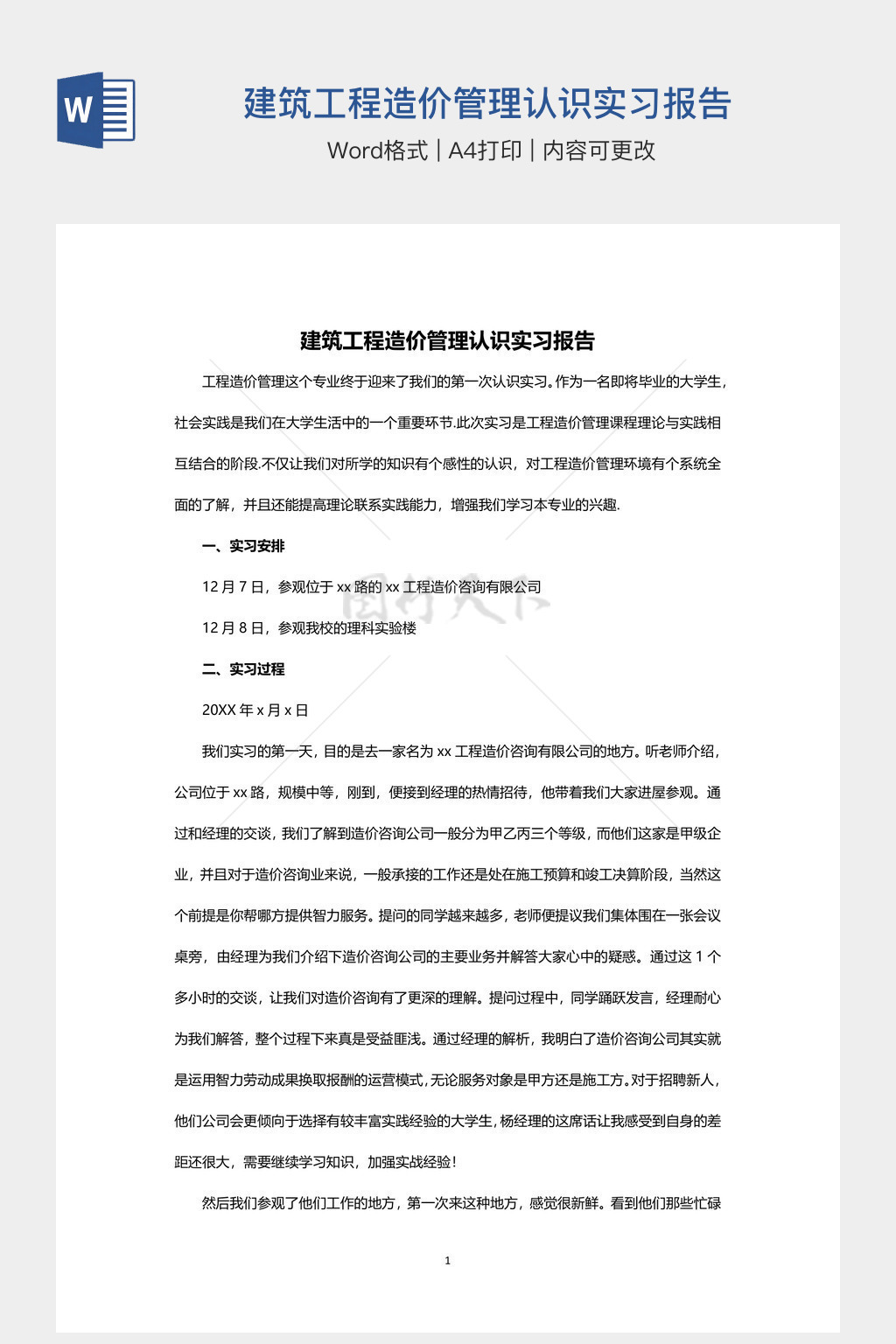 W

建筑工程造价管理认识实习报告

Word格式 | A4打印 | 内容可更改

建筑工程造价管理认识实习报告

工程造价管理这个专业终于迎来了我们的第一次认识实习。作为一名即将毕业的大学生，社会实践是我们在大学生活中的一个重要环节.此次实习是工程造价管理课程理论与实践相互结合的阶段.不仅让我们对所学的知识有个感性的认识，对工程造价管理环境有个系统全面的了解，并且还能提高理论联系实践能力，增强我们学习本专业的兴趣.

一、实习安排

12 月 7 日，参观位于 xx 路的 xx 工程造价咨询有限公司

12 月 8 日，参观我校的理科实验楼

二、实习过程

20XX 年 x 月 x 日

我们实习的第一天，目的是去一家名为 xx 工程造价咨询有限公司的地方。听老师介绍，公司位于 xx 路，规模中等，刚到，便接到经理的热情招待，他带着我们大家进屋参观。通过和经理的交谈，我们了解到造价咨询公司一般分为甲乙丙三个等级，而他们这家是甲级企业，并且对于造价咨询业来说，一般承接的工作还是处在施工预算和竣工决算阶段，当然这个前提是你帮哪方提供智力服务。提问的同学越来越多，老师便提议我们集体围在一张会议桌旁，由经理为我们介绍下造价咨询公司的主要业务并解答大家心中的疑惑。通过这 1 个多小时的交谈，让我们对造价咨询有了更深的理解。提问过程中，同学踊跃发言，经理耐心为我们解答，整个过程下来真是受益匪浅。通过经理的解析，我明白了造价咨询公司其实就是运用智力劳动成果换取报酬的运营模式，无论服务对象是甲方还是施工方。对于招聘新人，他们公司会更倾向于选择有较丰富实践经验的大学生，杨经理的这席话让我感受到自身的差距还很大，需要继续学习知识，加强实战经验！

然后我们参观了他们工作的地方，第一次来这种地方，感觉很新鲜。看到他们那些忙碌

1